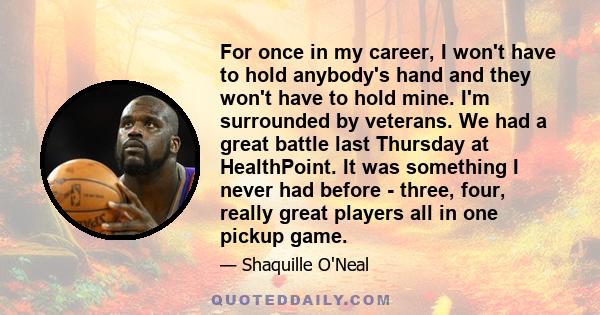 For once in my career, I won't have to hold anybody's hand and they won't have to hold mine. I'm surrounded by veterans. We had a great battle last Thursday at HealthPoint. It was something I never had before - three, four, really great players all in one pickup game.

— Shaquille O'Neal

QUOTEDDAILY.COM